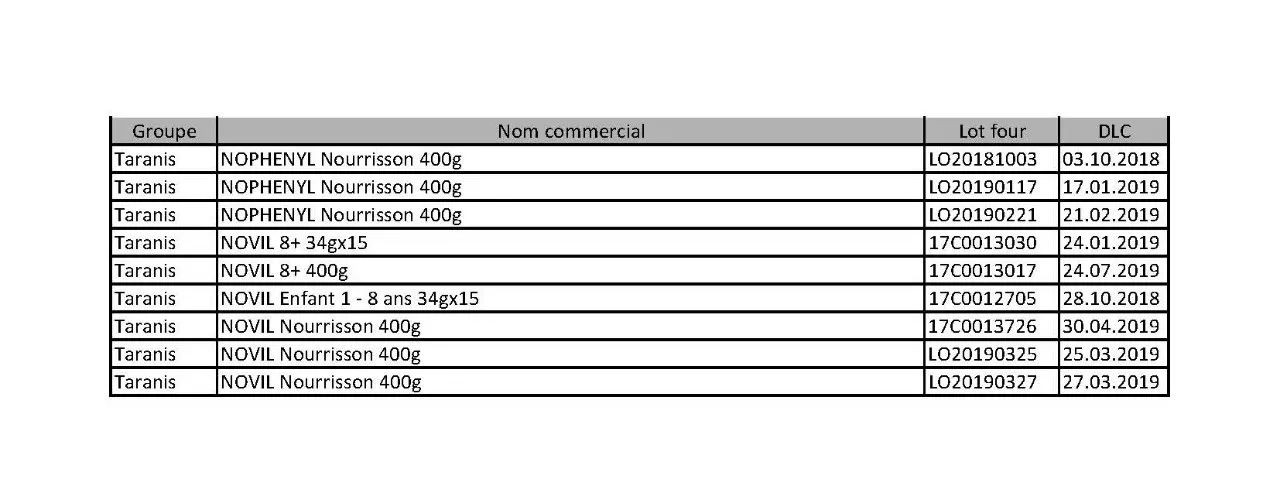 | Groupe | Nom commercial | Lot four | DLC |
|---|---|---|---|
| Taranis | NOPHENYL Nourrisson 400g | LO20181003 | 03.10.2018 |
| Taranis | NOPHENYL Nourrisson 400g | LO20190117 | 17.01.2019 |
| Taranis | NOPHENYL Nourrisson 400g | LO20190221 | 21.02.2019 |
| Taranis | NOVIL 8+ 34gx15 | 17C0013030 | 24.01.2019 |
| Taranis | NOVIL 8+ 400g | 17C0013017 | 24.07.2019 |
| Taranis | NOVIL Enfant 1 - 8 ans 34gx15 | 17C0012705 | 28.10.2018 |
| Taranis | NOVIL Nourrisson 400g | 17C0013726 | 30.04.2019 |
| Taranis | NOVIL Nourrisson 400g | LO20190325 | 25.03.2019 |
| Taranis | NOVIL Nourrisson 400g | LO20190327 | 27.03.2019 |